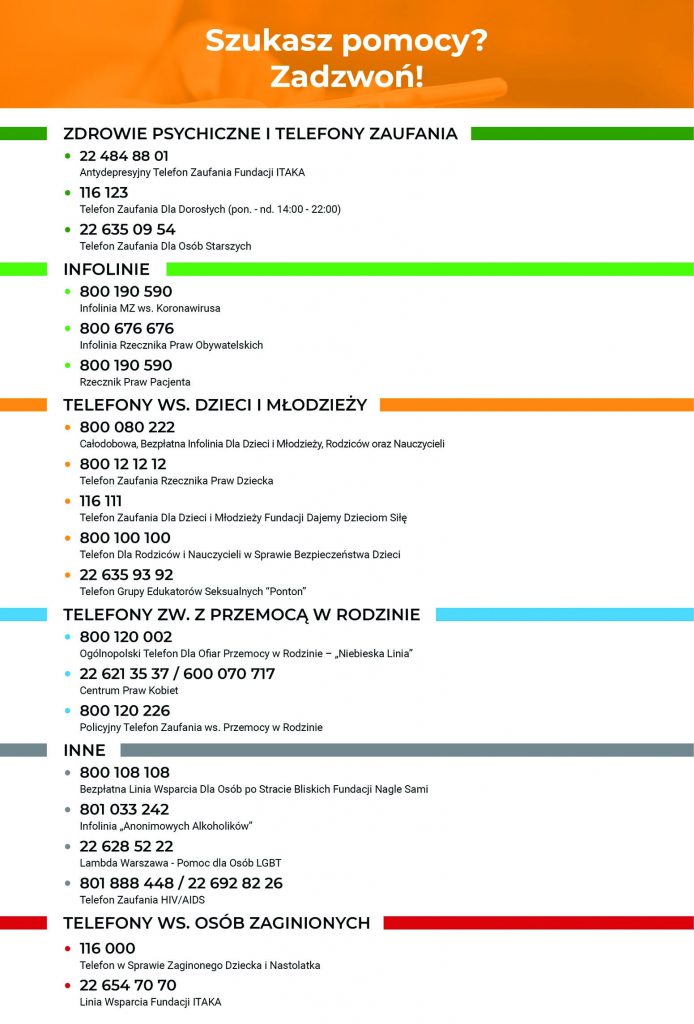 Szukasz pomocy?
Zadzwoń!

ZDROWIE PSYCHICZNE I TELEFONY ZAUFANIA

• 22 484 88 01
Antydepresyjny Telefon Zaufania Fundacji ITAKA

• 116 123
Telefon Zaufania Dla Dorosłych (pon. - nd. 14:00 - 22:00)

• 22 635 09 54
Telefon Zaufania Dla Osób Starszych

INFOLINIE

• 800 190 590
Infolinia MZ ws. Koronawirusa

• 800 676 676
Infolinia Rzecznika Praw Obywatelskich

• 800 190 590
Rzecznik Praw Pacjenta

TELEFONY WS. DZIECI I MŁODZIEŻY

• 800 080 222
Całodobowa, Bezpłatna Infolinia Dla Dzieci i Młodzieży, Rodziców oraz Nauczycieli

• 800 12 12 12
Telefon Zaufania Rzecznika Praw Dziecka

• 116 111
Telefon Zaufania Dla Dzieci i Młodzieży Fundacji Dajemy Dzieciom Siłę

• 800 100 100
Telefon Dla Rodziców i Nauczycieli w Sprawie Bezpieczeństwa Dzieci

• 22 635 93 92
Telefon Grupy Edukatorów Seksualnych "Ponton"

TELEFONY ZW. Z PRZEMOCĄ W RODZINIE

• 800 120 002
Ogólnopolski Telefon Dla Ofiar Przemocy w Rodzinie – „Niebieska Linia"

• 22 621 35 37 / 600 070 717
Centrum Praw Kobiet

• 800 120 226
Policyjny Telefon Zaufania ws. Przemocy w Rodzinie

INNE

• 800 108 108
Bezpłatna Linia Wsparcia Dla Osób po Stracie Bliskich Fundacji Nagle Sami

• 801 033 242
Infolinia „Anonimowych Alkoholików"

• 22 628 52 22
Lambda Warszawa - Pomoc dla Osób LGBT

• 801 888 448 / 22 692 82 26
Telefon Zaufania HIV/AIDS

TELEFONY WS. OSÓB ZAGINIONYCH

• 116 000
Telefon w Sprawie Zaginonego Dziecka i Nastolatka

• 22 654 70 70
Linia Wsparcia Fundacji ITAKA